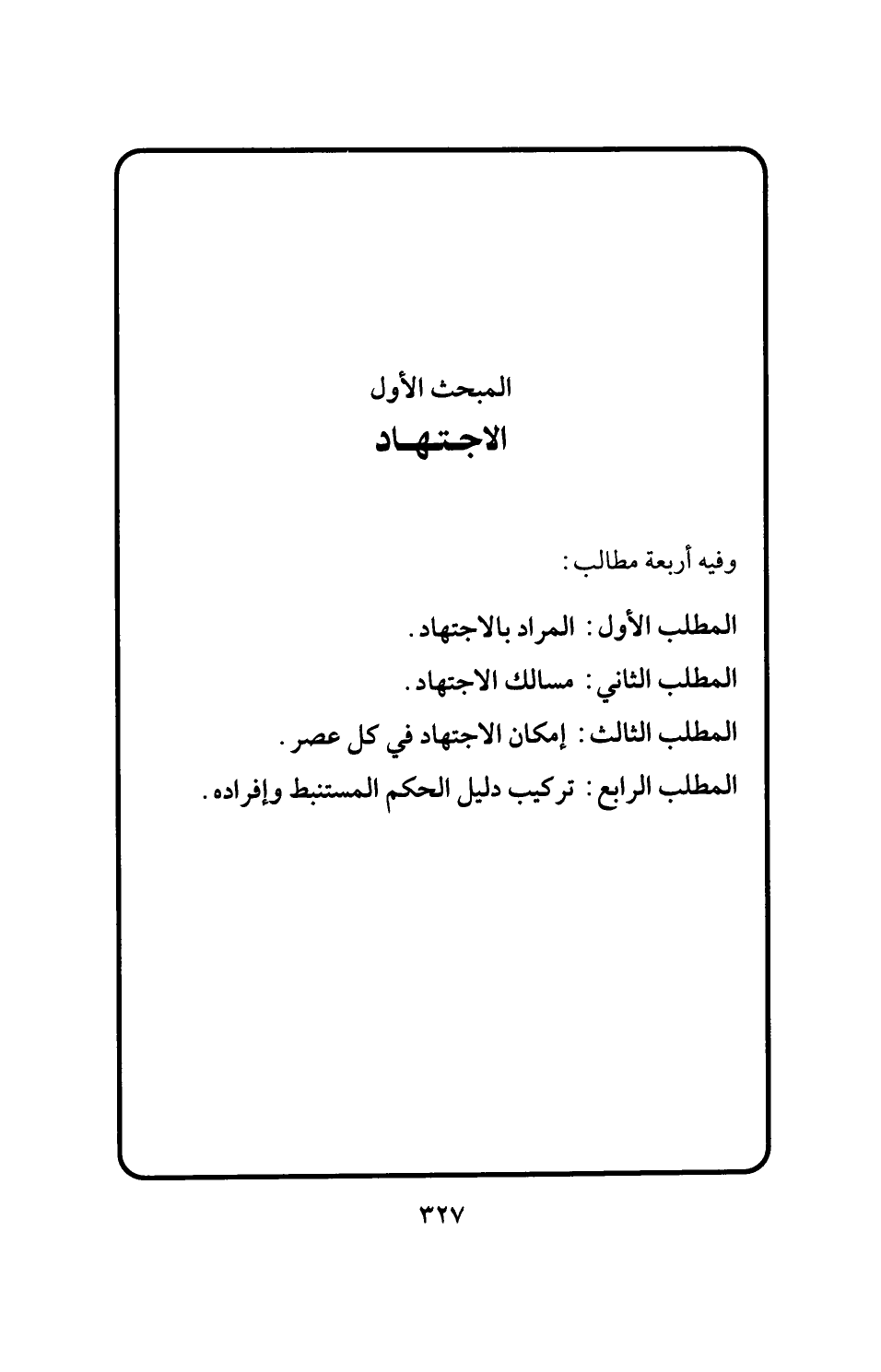 المبحث الأول
الاجتهاد

وفيه أربعة مطالب:

المطلب الأول: المراد بالاجتهاد.

المطلب الثاني: مسالك الاجتهاد.

المطلب الثالث: إمكان الاجتهاد في كل عصر.

المطلب الرابع: تركيب دليل الحكم المستنبط وإفراده.

٣٢٧